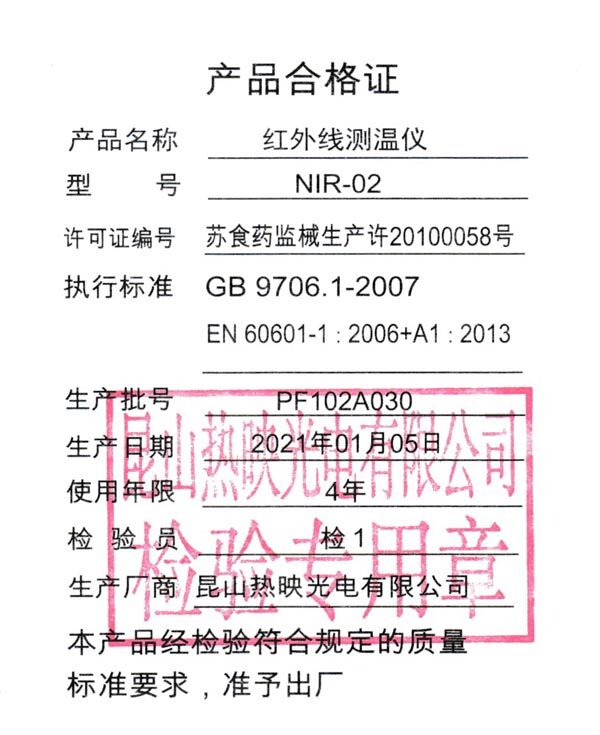 产品合格证

产品名称 红外线测温仪
型 号 NIR-02
许可证编号 苏食药监械生产许20100058号
执行标准 GB 9706.1-2007
EN 60601-1 : 2006+A1 : 2013

生产批号 PF102A030
生产日期 2021年01月05日
使用年限 4年
检 验 员 检1
生产厂商 昆山热映光电有限公司

本产品经检验符合规定的质量标准要求，准予出厂

昆山热映光电有限公司
检验专用章